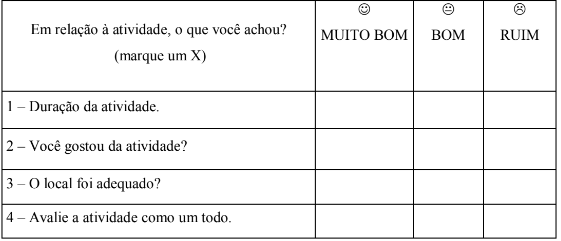 | Em relação à atividade, o que você achou? (marque um X) | ☺ MUITO BOM | 😐 BOM | ☹ RUIM |
|---|---|---|---|
| 1 – Duração da atividade. | | | |
| 2 – Você gostou da atividade? | | | |
| 3 – O local foi adequado? | | | |
| 4 – Avalie a atividade como um todo. | | | |